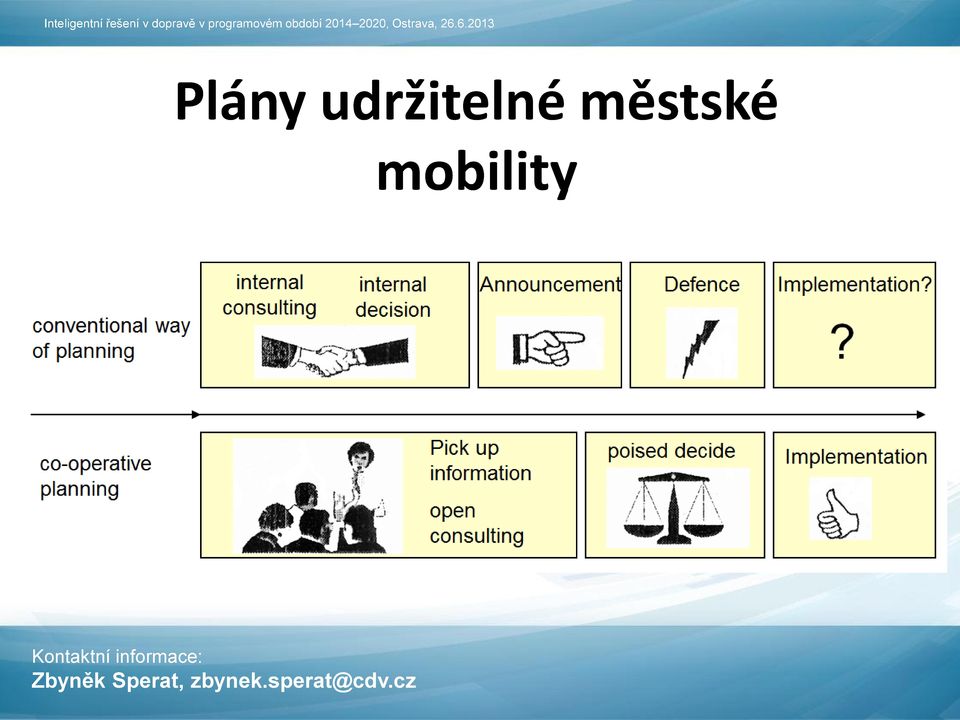 Inteligentní řešení v dopravě v programovém období 2014–2020, Ostrava, 26.6.2013

Plány udržitelné městské mobility

conventional way of planning

internal consulting

internal decision

Announcement

Defence

Implementation?

?

co-operative planning

Pick up information

open consulting

poised decide

Implementation

Kontaktní informace:
Zbyněk Sperat, zbynek.sperat@cdv.cz